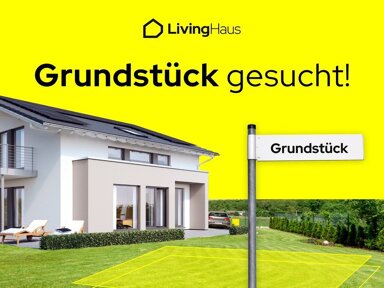 LivingHaus

Grundstück gesucht!

Grundstück